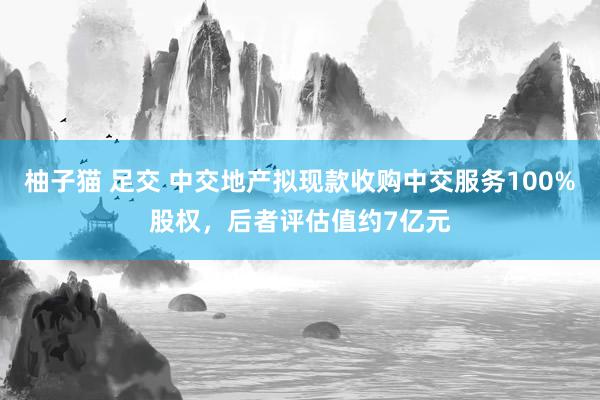 柚子猫 足交 中交地产拟现款收购中交服务100%股权，后者评估值约7亿元